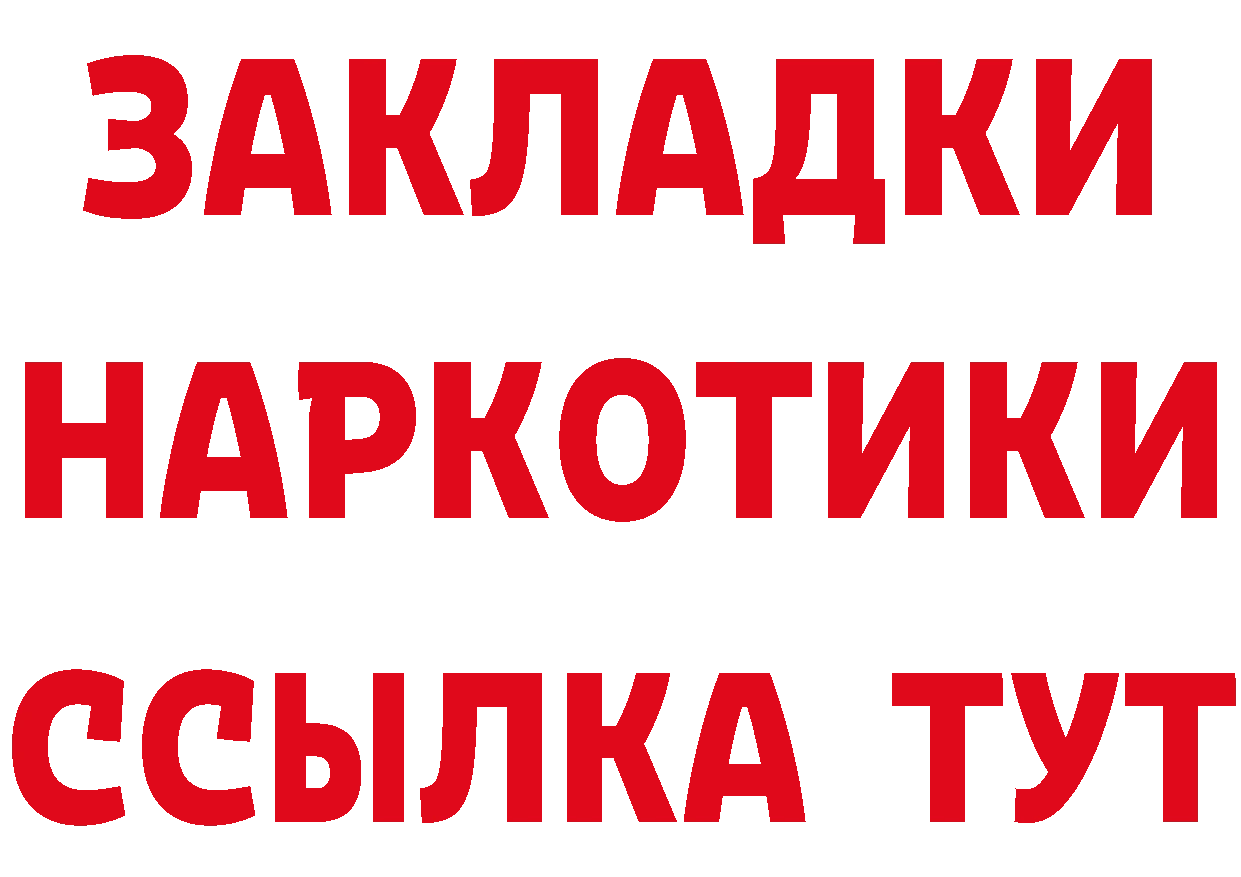 ЗАКЛАДКИ НАРКОТИКИ ССЫЛКА ТУТ